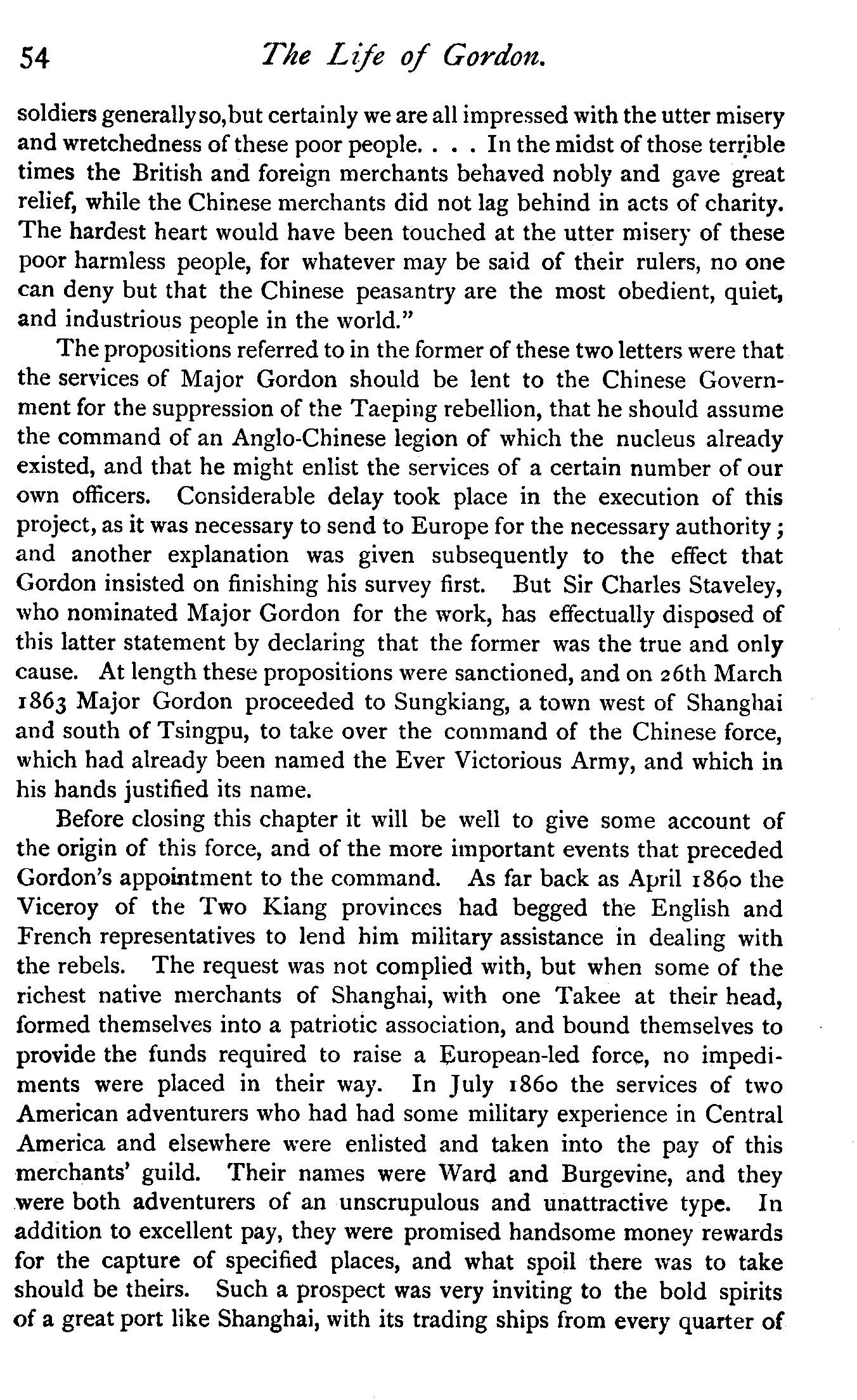 54 The Life of Gordon.

soldiers generally so, but certainly we are all impressed with the utter misery and wretchedness of these poor people. . . . In the midst of those terrible times the British and foreign merchants behaved nobly and gave great relief, while the Chinese merchants did not lag behind in acts of charity. The hardest heart would have been touched at the utter misery of these poor harmless people, for whatever may be said of their rulers, no one can deny but that the Chinese peasantry are the most obedient, quiet, and industrious people in the world."

The propositions referred to in the former of these two letters were that the services of Major Gordon should be lent to the Chinese Government for the suppression of the Taeping rebellion, that he should assume the command of an Anglo-Chinese legion of which the nucleus already existed, and that he might enlist the services of a certain number of our own officers. Considerable delay took place in the execution of this project, as it was necessary to send to Europe for the necessary authority; and another explanation was given subsequently to the effect that Gordon insisted on finishing his survey first. But Sir Charles Staveley, who nominated Major Gordon for the work, has effectually disposed of this latter statement by declaring that the former was the true and only cause. At length these propositions were sanctioned, and on 26th March 1863 Major Gordon proceeded to Sungkiang, a town west of Shanghai and south of Tsingpu, to take over the command of the Chinese force, which had already been named the Ever Victorious Army, and which in his hands justified its name.

Before closing this chapter it will be well to give some account of the origin of this force, and of the more important events that preceded Gordon's appointment to the command. As far back as April 1860 the Viceroy of the Two Kiang provinces had begged the English and French representatives to lend him military assistance in dealing with the rebels. The request was not complied with, but when some of the richest native merchants of Shanghai, with one Takee at their head, formed themselves into a patriotic association, and bound themselves to provide the funds required to raise a European-led force, no impediments were placed in their way. In July 1860 the services of two American adventurers who had had some military experience in Central America and elsewhere were enlisted and taken into the pay of this merchants' guild. Their names were Ward and Burgevine, and they were both adventurers of an unscrupulous and unattractive type. In addition to excellent pay, they were promised handsome money rewards for the capture of specified places, and what spoil there was to take should be theirs. Such a prospect was very inviting to the bold spirits of a great port like Shanghai, with its trading ships from every quarter of